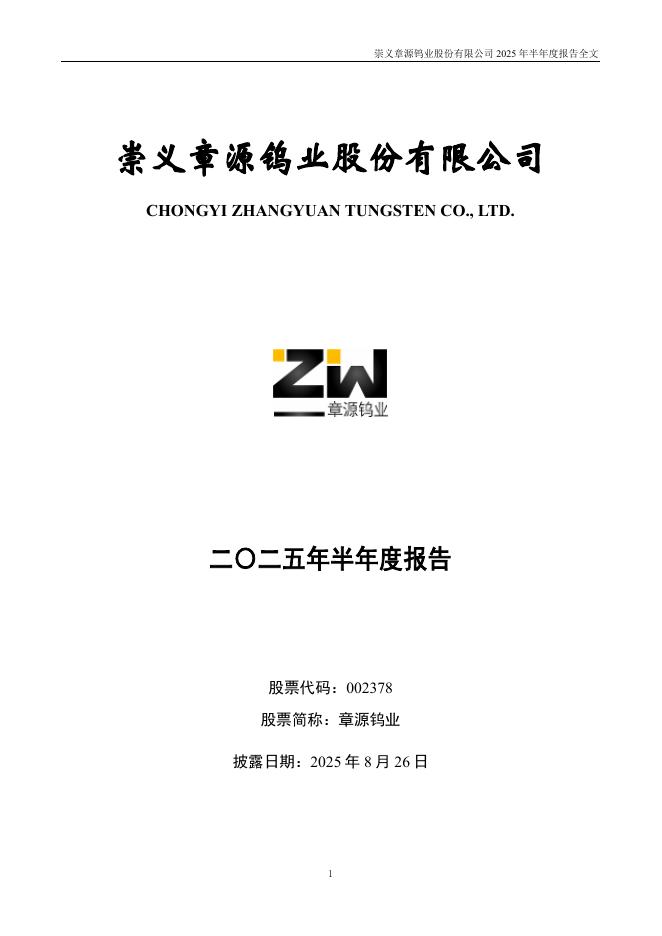 崇义章源钨业股份有限公司 2025 年半年度报告全文

崇义章源钨业股份有限公司

CHONGYI ZHANGYUAN TUNGSTEN CO., LTD.

ZW
章源钨业

二〇二五年半年度报告

股票代码：002378

股票简称：章源钨业

披露日期：2025 年 8 月 26 日

1